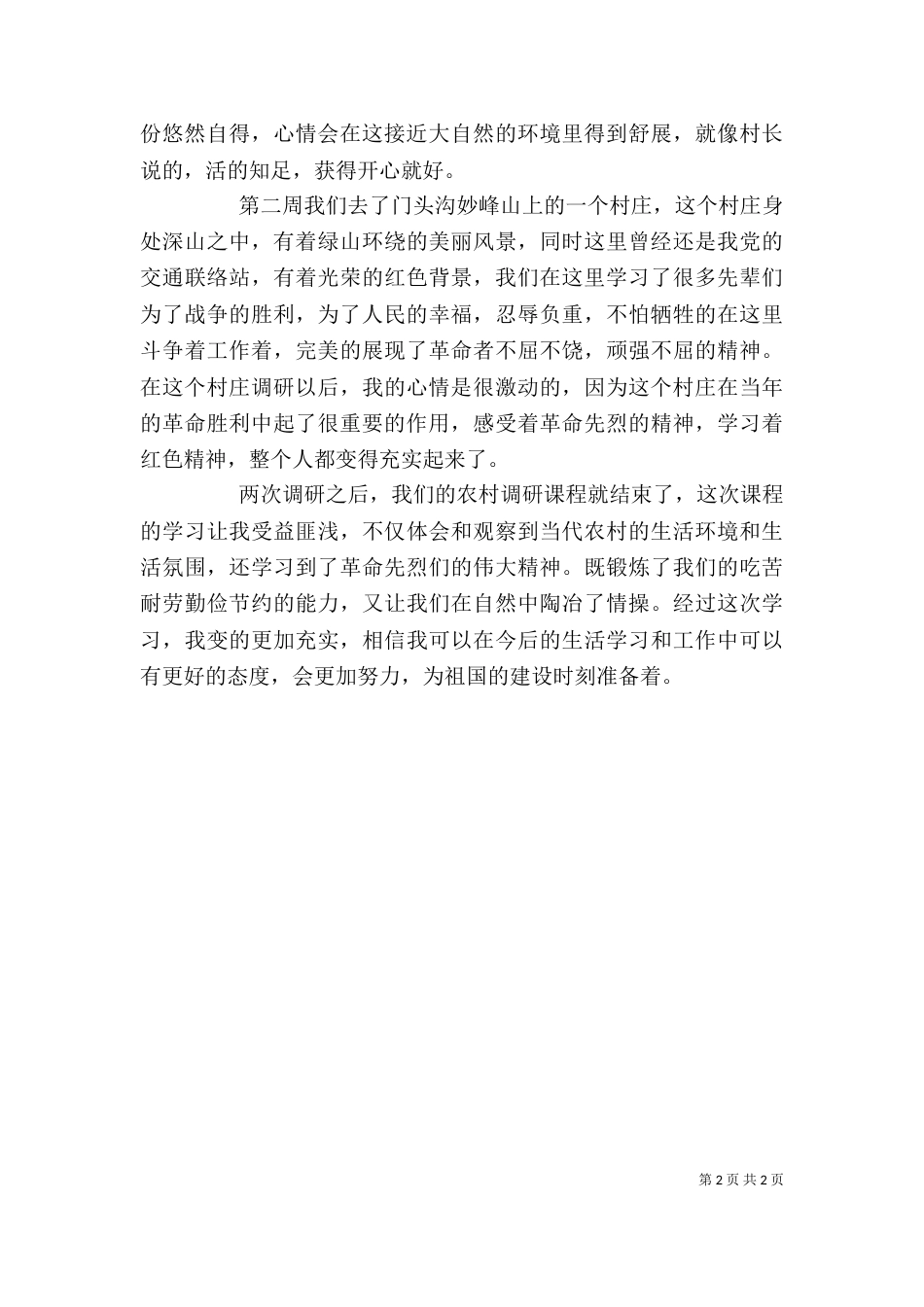 份悠然自得，心情会在这接近大自然的环境里得到舒展，就像村长说的，活的知足，获得开心就好。

第二周我们去了门头沟妙峰山上的一个村庄，这个村庄身处深山之中，有着绿山环绕的美丽风景，同时这里曾经还是我党的交通联络站，有着光荣的红色背景，我们在这里学习了很多先辈们为了战争的胜利，为了人民的幸福，忍辱负重，不怕牺牲的在这里斗争着工作着，完美的展现了革命者不屈不饶，顽强不屈的精神。在这个村庄调研以后，我的心情是很激动的，因为这个村庄在当年的革命胜利中起了很重要的作用，感受着革命先烈的精神，学习着红色精神，整个人都变得充实起来了。

两次调研之后，我们的农村调研课程就结束了，这次课程的学习让我受益匪浅，不仅体会和观察到当代农村的生活环境和生活氛围，还学习到了革命先烈们的伟大精神。既锻炼了我们的吃苦耐劳勤俭节约的能力，又让我们在自然中陶冶了情操。经过这次学习，我变的更加充实，相信我可以在今后的生活学习和工作中可以有更好的态度，会更加努力，为祖国的建设时刻准备着。

第 2 页 共 2 页